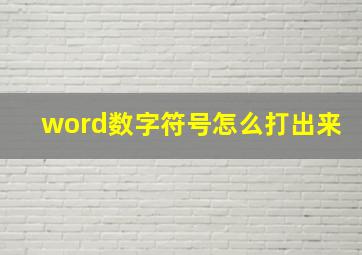 word数字符号怎么打出来